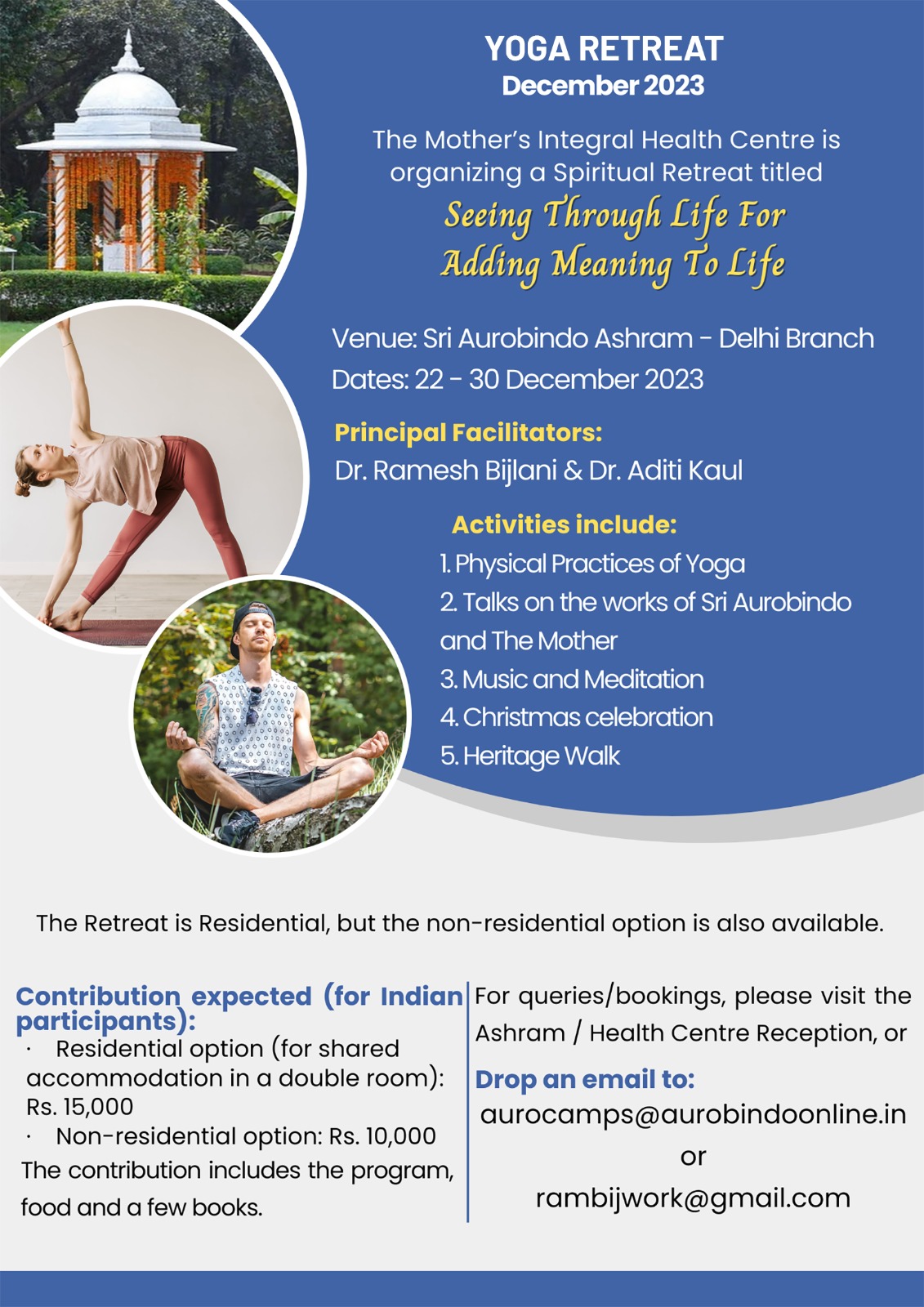 YOGA RETREAT
December 2023

The Mother's Integral Health Centre is organizing a Spiritual Retreat titled
Seeing Through Life For Adding Meaning To Life

Venue: Sri Aurobindo Ashram - Delhi Branch
Dates: 22 - 30 December 2023

Principal Facilitators:
Dr. Ramesh Bijlani & Dr. Aditi Kaul

Activities include:
1. Physical Practices of Yoga
2. Talks on the works of Sri Aurobindo and The Mother
3. Music and Meditation
4. Christmas celebration
5. Heritage Walk

The Retreat is Residential, but the non-residential option is also available.

Contribution expected (for Indian participants):
· Residential option (for shared accommodation in a double room): Rs. 15,000
· Non-residential option: Rs. 10,000
The contribution includes the program, food and a few books.

For queries/bookings, please visit the Ashram / Health Centre Reception, or
Drop an email to:
aurocamps@aurobindoonline.in
or
rambijwork@gmail.com